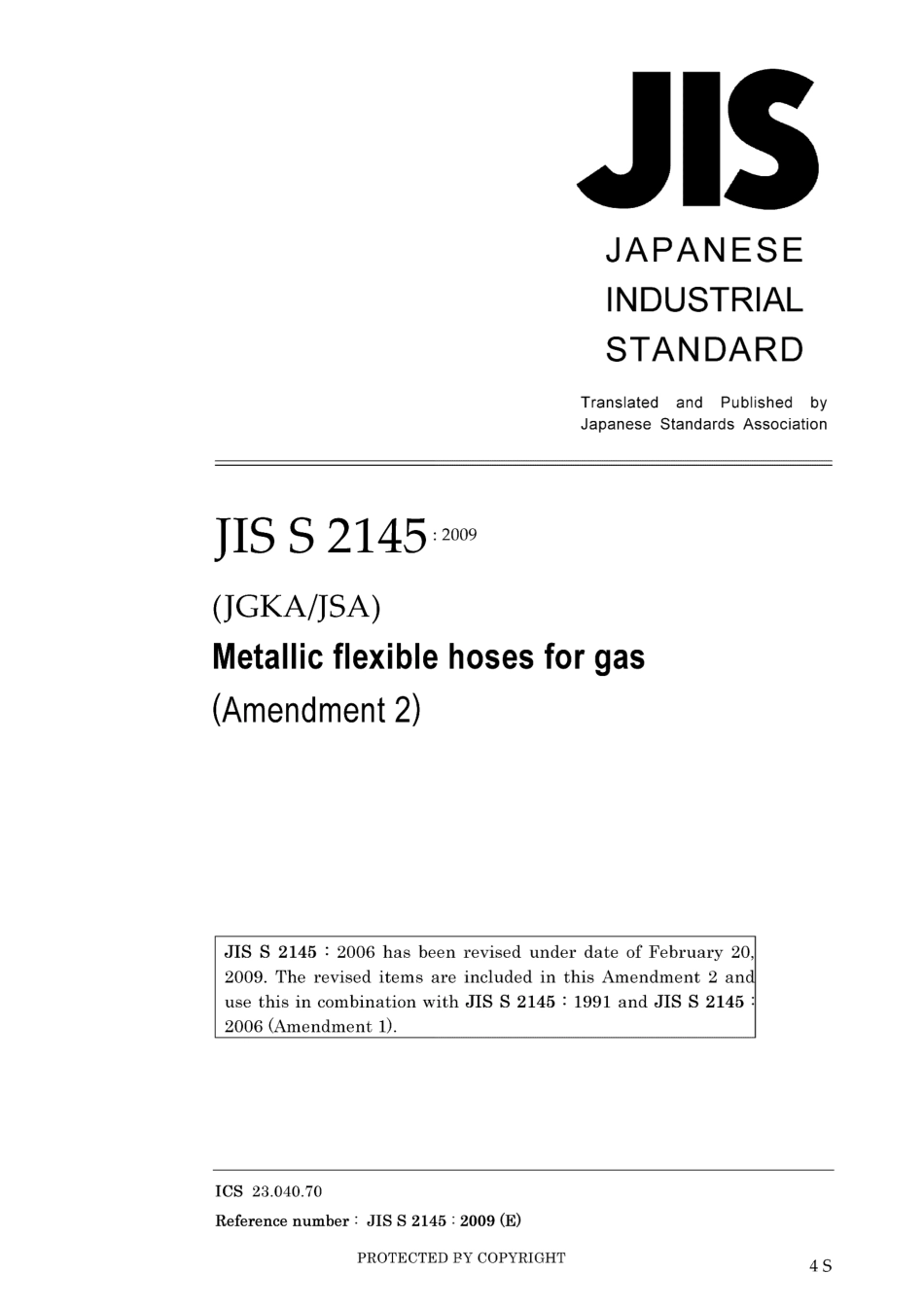 JIS

JAPANESE
INDUSTRIAL
STANDARD

Translated and Published by
Japanese Standards Association

JIS S 2145 : 2009

(JGKA/JSA)

Metallic flexible hoses for gas

(Amendment 2)

JIS S 2145 : 2006 has been revised under date of February 20, 2009. The revised items are included in this Amendment 2 and use this in combination with JIS S 2145 : 1991 and JIS S 2145 : 2006 (Amendment 1).

ICS 23.040.70

Reference number : JIS S 2145 : 2009 (E)

PROTECTED BY COPYRIGHT

4 S